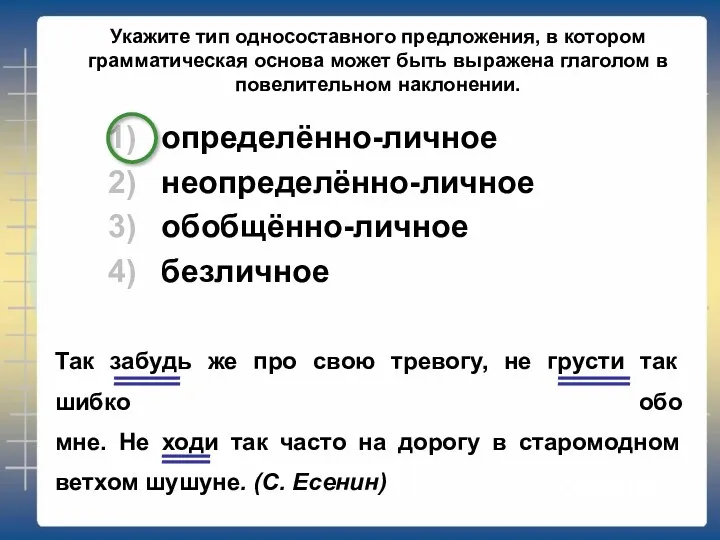 Укажите тип односоставного предложения, в котором грамматическая основа может быть выражена глаголом в повелительном наклонении.

1) определённо-личное
2) неопределённо-личное
3) обобщённо-личное
4) безличное

Так забудь же про свою тревогу, не грусти так шибко обо мне. Не ходи так часто на дорогу в старомодном ветхом шушуне. (С. Есенин)